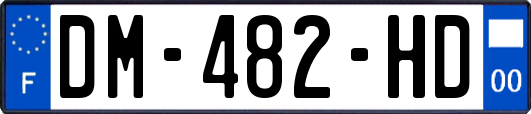 F
DM-482-HD
00